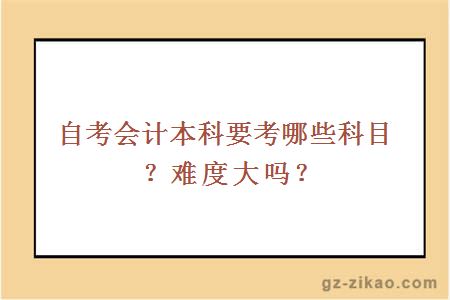 自考会计本科要考哪些科目？难度大吗？

gz-zikao.com